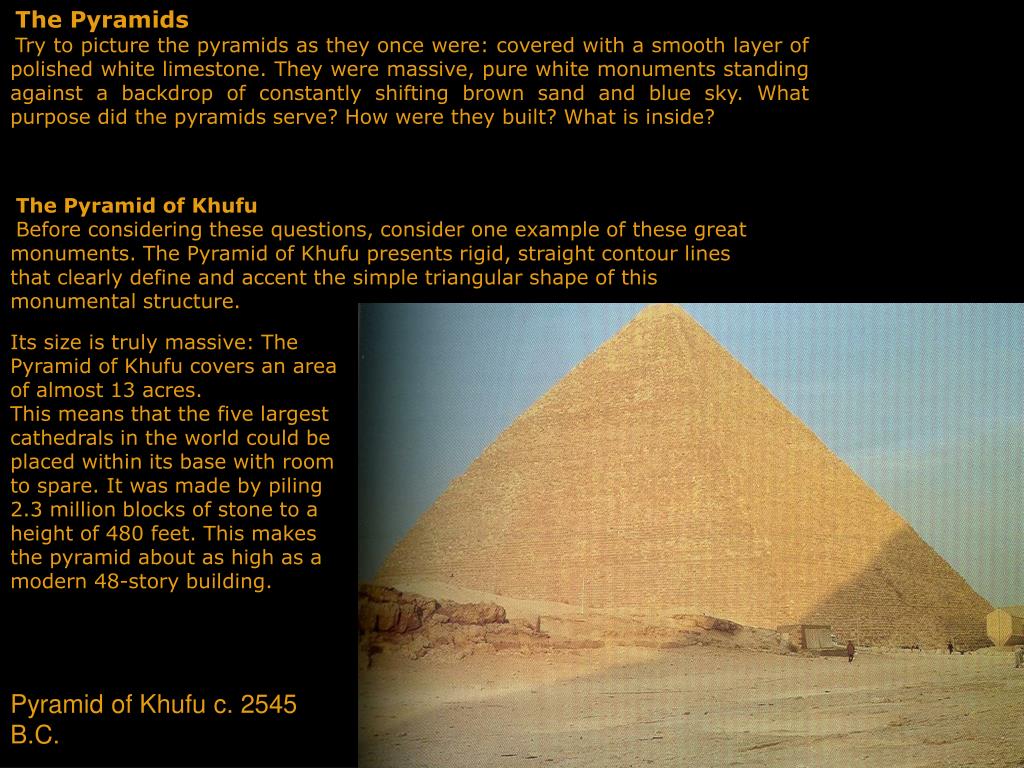 The Pyramids
Try to picture the pyramids as they once were: covered with a smooth layer of polished white limestone. They were massive, pure white monuments standing against a backdrop of constantly shifting brown sand and blue sky. What purpose did the pyramids serve? How were they built? What is inside?

The Pyramid of Khufu
Before considering these questions, consider one example of these great monuments. The Pyramid of Khufu presents rigid, straight contour lines that clearly define and accent the simple triangular shape of this monumental structure.

Its size is truly massive: The Pyramid of Khufu covers an area of almost 13 acres.
This means that the five largest cathedrals in the world could be placed within its base with room to spare. It was made by piling 2.3 million blocks of stone to a height of 480 feet. This makes the pyramid about as high as a modern 48-story building.

Pyramid of Khufu c. 2545 B.C.